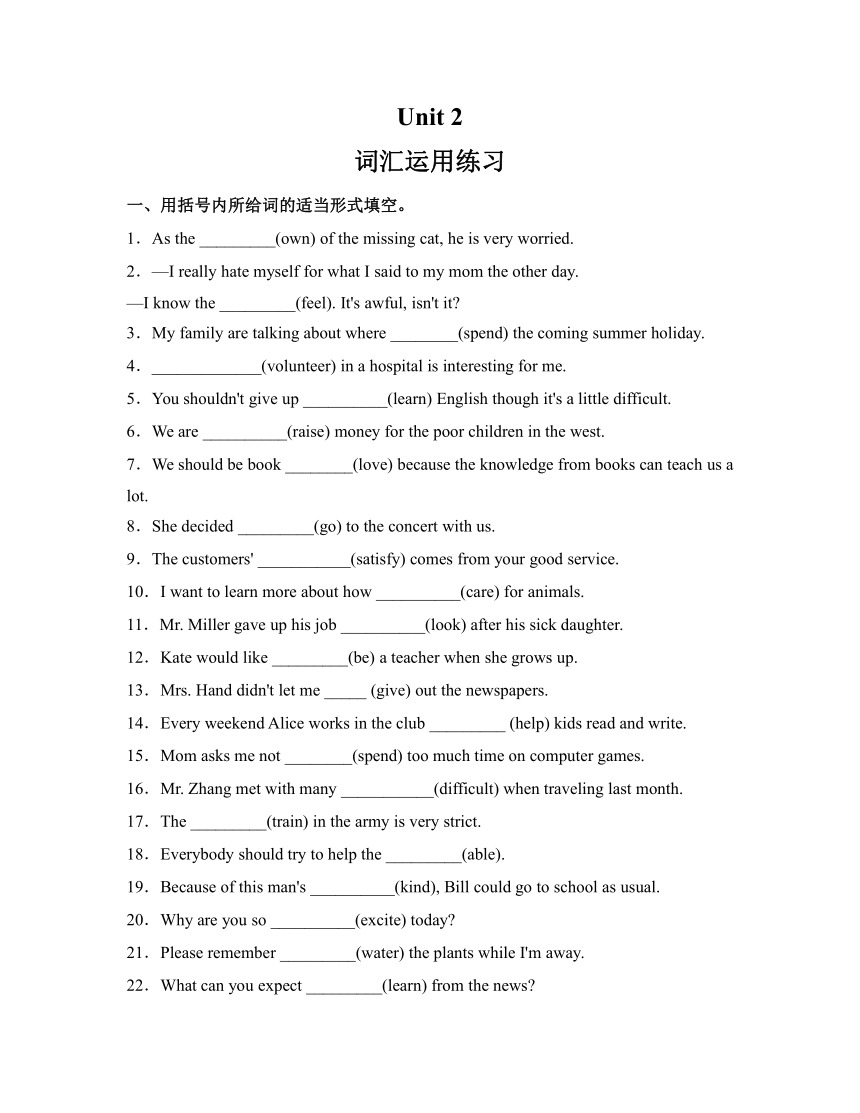 Unit 2

词汇运用练习

一、用括号内所给词的适当形式填空。

1．As the _________(own) of the missing cat, he is very worried.

2．—I really hate myself for what I said to my mom the other day.
—I know the _________(feel). It's awful, isn't it?

3．My family are talking about where ________(spend) the coming summer holiday.

4．_____________(volunteer) in a hospital is interesting for me.

5．You shouldn't give up __________(learn) English though it's a little difficult.

6．We are __________(raise) money for the poor children in the west.

7．We should be book ________(love) because the knowledge from books can teach us a lot.

8．She decided _________(go) to the concert with us.

9．The customers' ___________(satisfy) comes from your good service.

10．I want to learn more about how __________(care) for animals.

11．Mr. Miller gave up his job __________(look) after his sick daughter.

12．Kate would like _________(be) a teacher when she grows up.

13．Mrs. Hand didn't let me _____ (give) out the newspapers.

14．Every weekend Alice works in the club _________ (help) kids read and write.

15．Mom asks me not ________(spend) too much time on computer games.

16．Mr. Zhang met with many ___________(difficult) when traveling last month.

17．The _________(train) in the army is very strict.

18．Everybody should try to help the _________(able).

19．Because of this man's __________(kind), Bill could go to school as usual.

20．Why are you so __________(excite) today?

21．Please remember _________(water) the plants while I'm away.

22．What can you expect _________(learn) from the news?